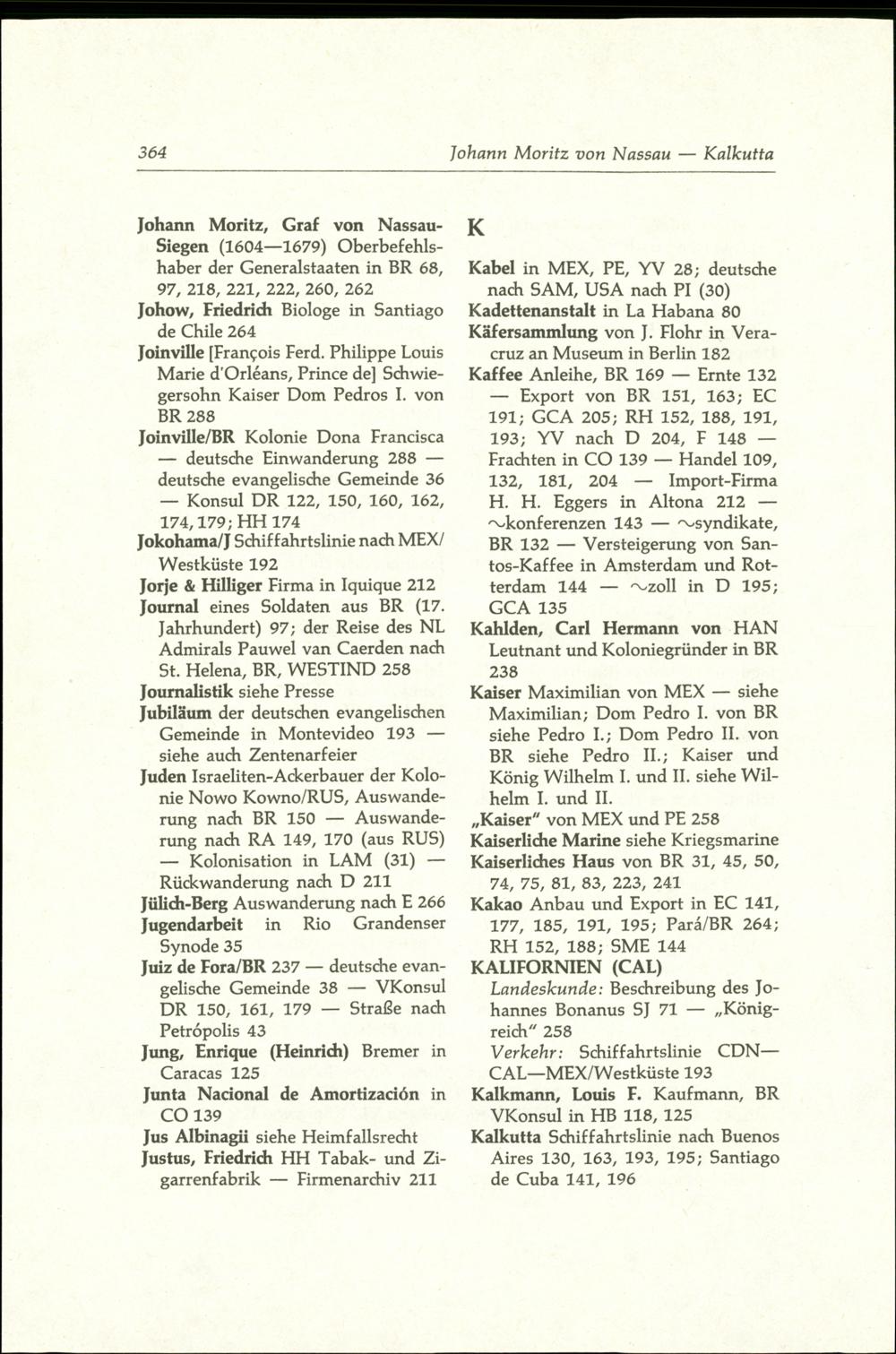 364 Johann Moritz von Nassau — Kalkutta

Johann Moritz, Graf von Nassau-Siegen (1604—1679) Oberbefehlshaber der Generalstaaten in BR 68, 97, 218, 221, 222, 260, 262

Johow, Friedrich Biologe in Santiago de Chile 264

Joinville [François Ferd. Philippe Louis Marie d'Orléans, Prince de] Schwiegersohn Kaiser Dom Pedros I. von BR 288

Joinville/BR Kolonie Dona Francisca — deutsche Einwanderung 288 — deutsche evangelische Gemeinde 36 — Konsul DR 122, 150, 160, 162, 174, 179; HH 174

Jokohama/J Schiffahrtslinie nach MEX/Westküste 192

Jorje & Hilliger Firma in Iquique 212

Journal eines Soldaten aus BR (17. Jahrhundert) 97; der Reise des NL Admirals Pauwel van Caerden nach St. Helena, BR, WESTIND 258

Journalistik siehe Presse

Jubiläum der deutschen evangelischen Gemeinde in Montevideo 193 — siehe auch Zentenarfeier

Juden Israeliten-Ackerbauer der Kolonie Nowo Kowno/RUS, Auswanderung nach BR 150 — Auswanderung nach RA 149, 170 (aus RUS) — Kolonisation in LAM (31) — Rückwanderung nach D 211

Jülich-Berg Auswanderung nach E 266

Jugendarbeit in Rio Grandenser Synode 35

Juiz de Fora/BR 237 — deutsche evangelische Gemeinde 38 — VKonsul DR 150, 161, 179 — Straße nach Petrópolis 43

Jung, Enrique (Heinrich) Bremer in Caracas 125

Junta Nacional de Amortización in CO 139

Jus Albinagii siehe Heimfallsrecht

Justus, Friedrich HH Tabak- und Zigarrenfabrik — Firmenarchiv 211

K

Kabel in MEX, PE, YV 28; deutsche nach SAM, USA nach PI (30)

Kadettenanstalt in La Habana 80

Käfersammlung von J. Flohr in Veracruz an Museum in Berlin 182

Kaffee Anleihe, BR 169 — Ernte 132 — Export von BR 151, 163; EC 191; GCA 205; RH 152, 188, 191, 193; YV nach D 204, F 148 — Frachten in CO 139 — Handel 109, 132, 181, 204 — Import-Firma H. H. Eggers in Altona 212 — ~konferenzen 143 — ~syndikate, BR 132 — Versteigerung von Santos-Kaffee in Amsterdam und Rotterdam 144 — ~zoll in D 195; GCA 135

Kahlden, Carl Hermann von HAN Leutnant und Koloniegründer in BR 238

Kaiser Maximilian von MEX — siehe Maximilian; Dom Pedro I. von BR siehe Pedro I.; Dom Pedro II. von BR siehe Pedro II.; Kaiser und König Wilhelm I. und II. siehe Wilhelm I. und II.

„Kaiser" von MEX und PE 258

Kaiserliche Marine siehe Kriegsmarine

Kaiserliches Haus von BR 31, 45, 50, 74, 75, 81, 83, 223, 241

Kakao Anbau und Export in EC 141, 177, 185, 191, 195; Pará/BR 264; RH 152, 188; SME 144

KALIFORNIEN (CAL)
Landeskunde: Beschreibung des Johannes Bonanus SJ 71 — „Königreich" 258
Verkehr: Schiffahrtslinie CDN—CAL—MEX/Westküste 193

Kalkmann, Louis F. Kaufmann, BR VKonsul in HB 118, 125

Kalkutta Schiffahrtslinie nach Buenos Aires 130, 163, 193, 195; Santiago de Cuba 141, 196